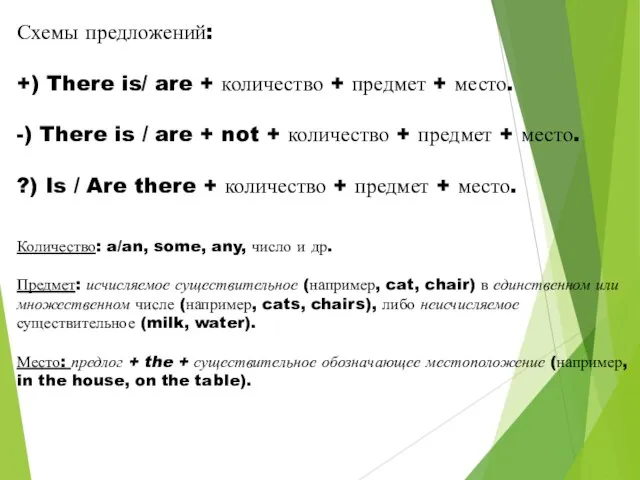 Схемы предложений:

+) There is/ are + количество + предмет + место.

-) There is / are + not + количество + предмет + место.

?) Is / Are there + количество + предмет + место.

Количество: a/an, some, any, число и др.

Предмет: исчисляемое существительное (например, cat, chair) в единственном или множественном числе (например, cats, chairs), либо неисчисляемое существительное (milk, water).

Место: предлог + the + существительное обозначающее местоположение (например, in the house, on the table).